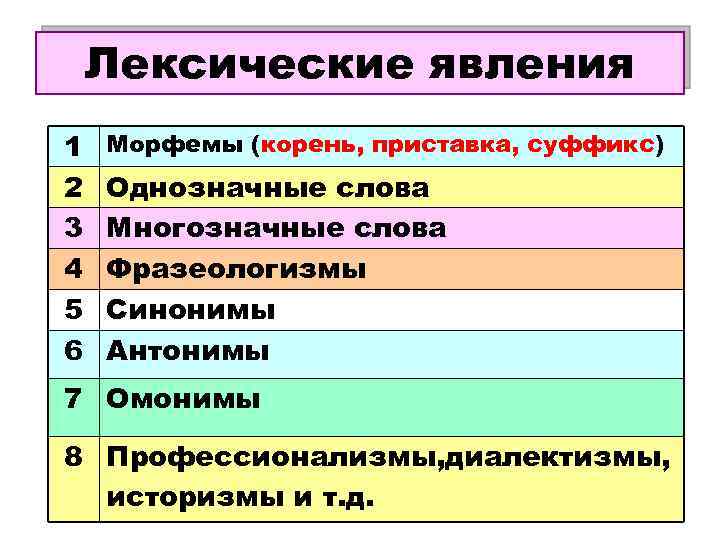 Лексические явления

| 1 | Морфемы (корень, приставка, суффикс) |
|---|---|
| 2 | Однозначные слова |
| 3 | Многозначные слова |
| 4 | Фразеологизмы |
| 5 | Синонимы |
| 6 | Антонимы |
| 7 | Омонимы |
| 8 | Профессионализмы,диалектизмы, историзмы и т.д. |